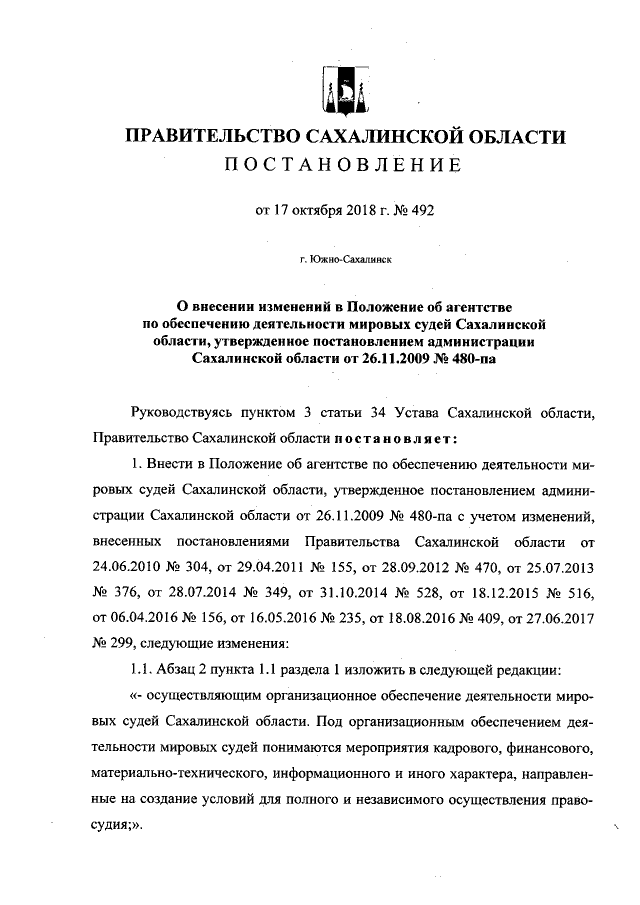 ПРАВИТЕЛЬСТВО САХАЛИНСКОЙ ОБЛАСТИ
ПОСТАНОВЛЕНИЕ

от 17 октября 2018 г. № 492

г. Южно-Сахалинск

О внесении изменений в Положение об агентстве по обеспечению деятельности мировых судей Сахалинской области, утвержденное постановлением администрации Сахалинской области от 26.11.2009 № 480-па

Руководствуясь пунктом 3 статьи 34 Устава Сахалинской области, Правительство Сахалинской области постановляет:

1. Внести в Положение об агентстве по обеспечению деятельности мировых судей Сахалинской области, утвержденное постановлением администрации Сахалинской области от 26.11.2009 № 480-па с учетом изменений, внесенных постановлениями Правительства Сахалинской области от 24.06.2010 № 304, от 29.04.2011 № 155, от 28.09.2012 № 470, от 25.07.2013 № 376, от 28.07.2014 № 349, от 31.10.2014 № 528, от 18.12.2015 № 516, от 06.04.2016 № 156, от 16.05.2016 № 235, от 18.08.2016 № 409, от 27.06.2017 № 299, следующие изменения:

1.1. Абзац 2 пункта 1.1 раздела 1 изложить в следующей редакции:

«- осуществляющим организационное обеспечение деятельности мировых судей Сахалинской области. Под организационным обеспечением деятельности мировых судей понимаются мероприятия кадрового, финансового, материально-технического, информационного и иного характера, направленные на создание условий для полного и независимого осуществления правосудия;».